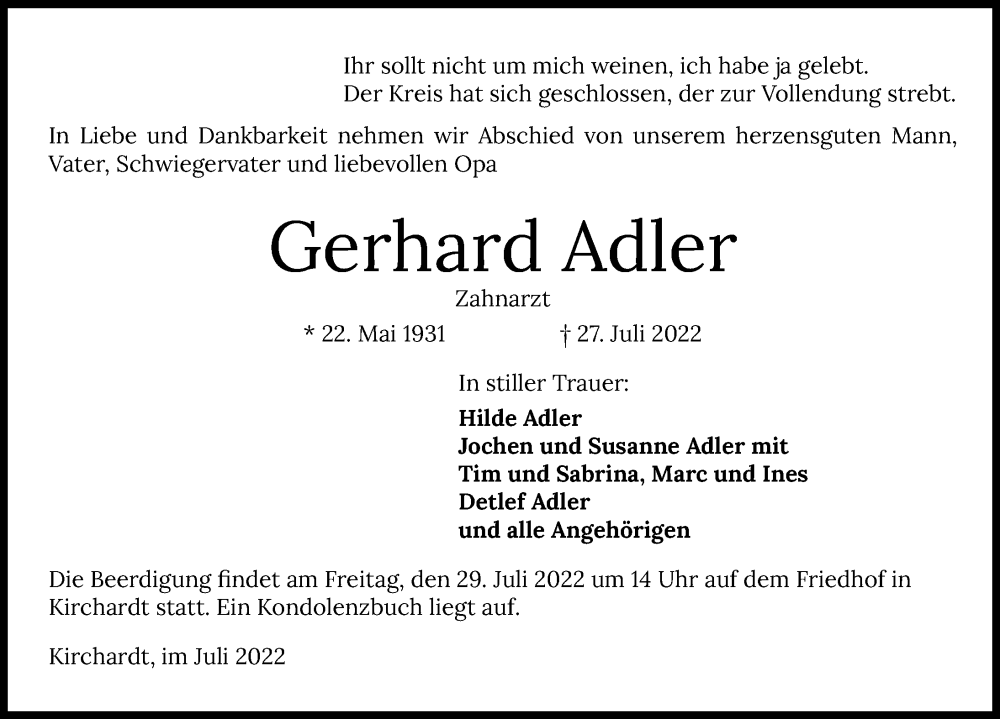 Ihr sollt nicht um mich weinen, ich habe ja gelebt.
Der Kreis hat sich geschlossen, der zur Vollendung strebt.

In Liebe und Dankbarkeit nehmen wir Abschied von unserem herzensguten Mann, Vater, Schwiegervater und liebevollen Opa

Gerhard Adler

Zahnarzt

* 22. Mai 1931 † 27. Juli 2022

In stiller Trauer:

Hilde Adler
Jochen und Susanne Adler mit
Tim und Sabrina, Marc und Ines
Detlef Adler
und alle Angehörigen

Die Beerdigung findet am Freitag, den 29. Juli 2022 um 14 Uhr auf dem Friedhof in Kirchardt statt. Ein Kondolenzbuch liegt auf.

Kirchardt, im Juli 2022